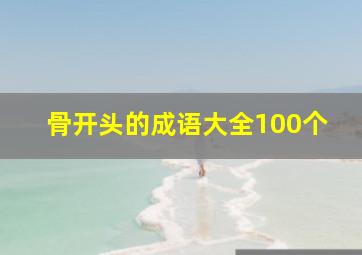 骨开头的成语大全100个